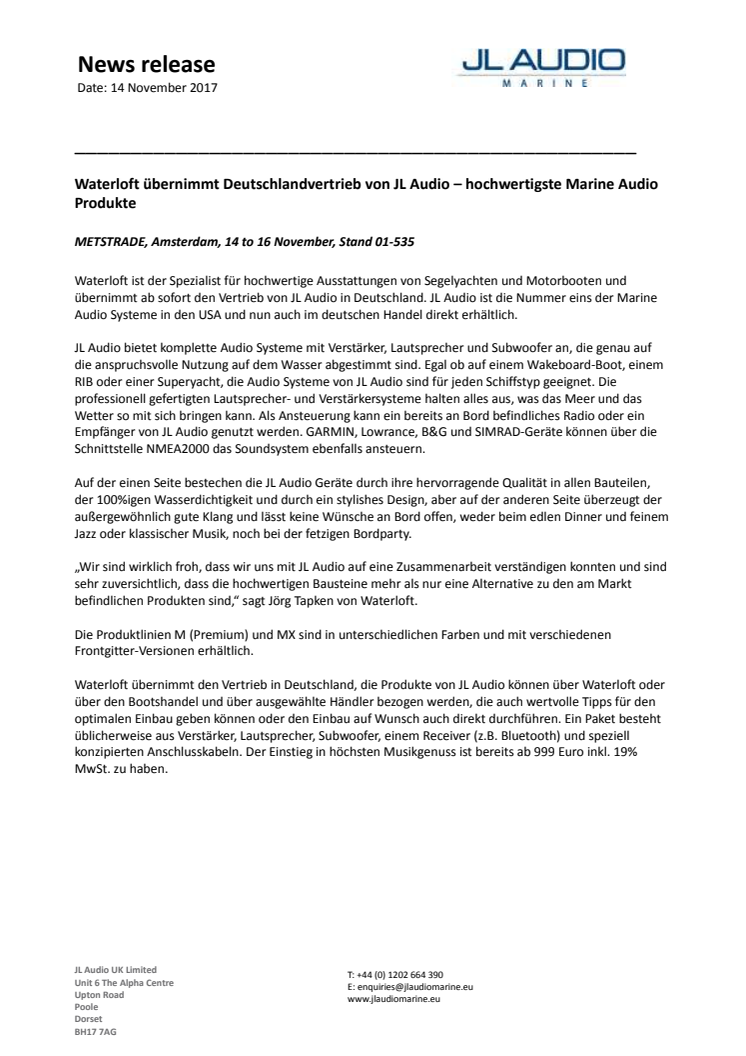 News release
Date: 14 November 2017

JL AUDIO
MARINE

Waterloft übernimmt Deutschlandvertrieb von JL Audio – hochwertigste Marine Audio Produkte

METSTRADE, Amsterdam, 14 to 16 November, Stand 01-535

Waterloft ist der Spezialist für hochwertige Ausstattungen von Segelyachten und Motorbooten und übernimmt ab sofort den Vertrieb von JL Audio in Deutschland. JL Audio ist die Nummer eins der Marine Audio Systeme in den USA und nun auch im deutschen Handel direkt erhältlich.

JL Audio bietet komplette Audio Systeme mit Verstärker, Lautsprecher und Subwoofer an, die genau auf die anspruchsvolle Nutzung auf dem Wasser abgestimmt sind. Egal ob auf einem Wakeboard-Boot, einem RIB oder einer Superyacht, die Audio Systeme von JL Audio sind für jeden Schiffstyp geeignet. Die professionell gefertigten Lautsprecher- und Verstärkersysteme halten alles aus, was das Meer und das Wetter so mit sich bringen kann. Als Ansteuerung kann ein bereits an Bord befindliches Radio oder ein Empfänger von JL Audio genutzt werden. GARMIN, Lowrance, B&G und SIMRAD-Geräte können über die Schnittstelle NMEA2000 das Soundsystem ebenfalls ansteuern.

Auf der einen Seite bestechen die JL Audio Geräte durch ihre hervorragende Qualität in allen Bauteilen, der 100%igen Wasserdichtigkeit und durch ein stylishes Design, aber auf der anderen Seite überzeugt der außergewöhnlich gute Klang und lässt keine Wünsche an Bord offen, weder beim edlen Dinner und feinem Jazz oder klassischer Musik, noch bei der fetzigen Bordparty.

„Wir sind wirklich froh, dass wir uns mit JL Audio auf eine Zusammenarbeit verständigen konnten und sind sehr zuversichtlich, dass die hochwertigen Bausteine mehr als nur eine Alternative zu den am Markt befindlichen Produkten sind," sagt Jörg Tapken von Waterloft.

Die Produktlinien M (Premium) und MX sind in unterschiedlichen Farben und mit verschiedenen Frontgitter-Versionen erhältlich.

Waterloft übernimmt den Vertrieb in Deutschland, die Produkte von JL Audio können über Waterloft oder über den Bootshandel und über ausgewählte Händler bezogen werden, die auch wertvolle Tipps für den optimalen Einbau geben können oder den Einbau auf Wunsch auch direkt durchführen. Ein Paket besteht üblicherweise aus Verstärker, Lautsprecher, Subwoofer, einem Receiver (z.B. Bluetooth) und speziell konzipierten Anschlusskabeln. Der Einstieg in höchsten Musikgenuss ist bereits ab 999 Euro inkl. 19% MwSt. zu haben.

JL Audio UK Limited
Unit 6 The Alpha Centre
Upton Road
Poole
Dorset
BH17 7AG

T: +44 (0) 1202 664 390
E: enquiries@jlaudiomarine.eu
www.jlaudiomarine.eu